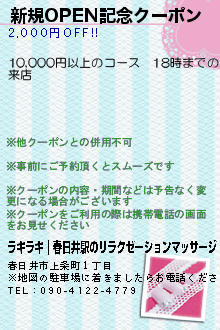 新規OPEN記念クーポン
2,000円OFF!!

10,000円以上のコース　18時までの来店

※他クーポンとの併用不可

※事前にご予約頂くとスムーズです

※クーポンの内容・期間などは予告なく変更になる場合がございます
※クーポンをご利用の際は携帯電話の画面をお見せください

ラキラキ｜春日井駅のリラクゼーションマッサージ

春日井市上条町１丁目
※地図の駐車場に着きましたらお電話くださ
TEL：090-4122-4779